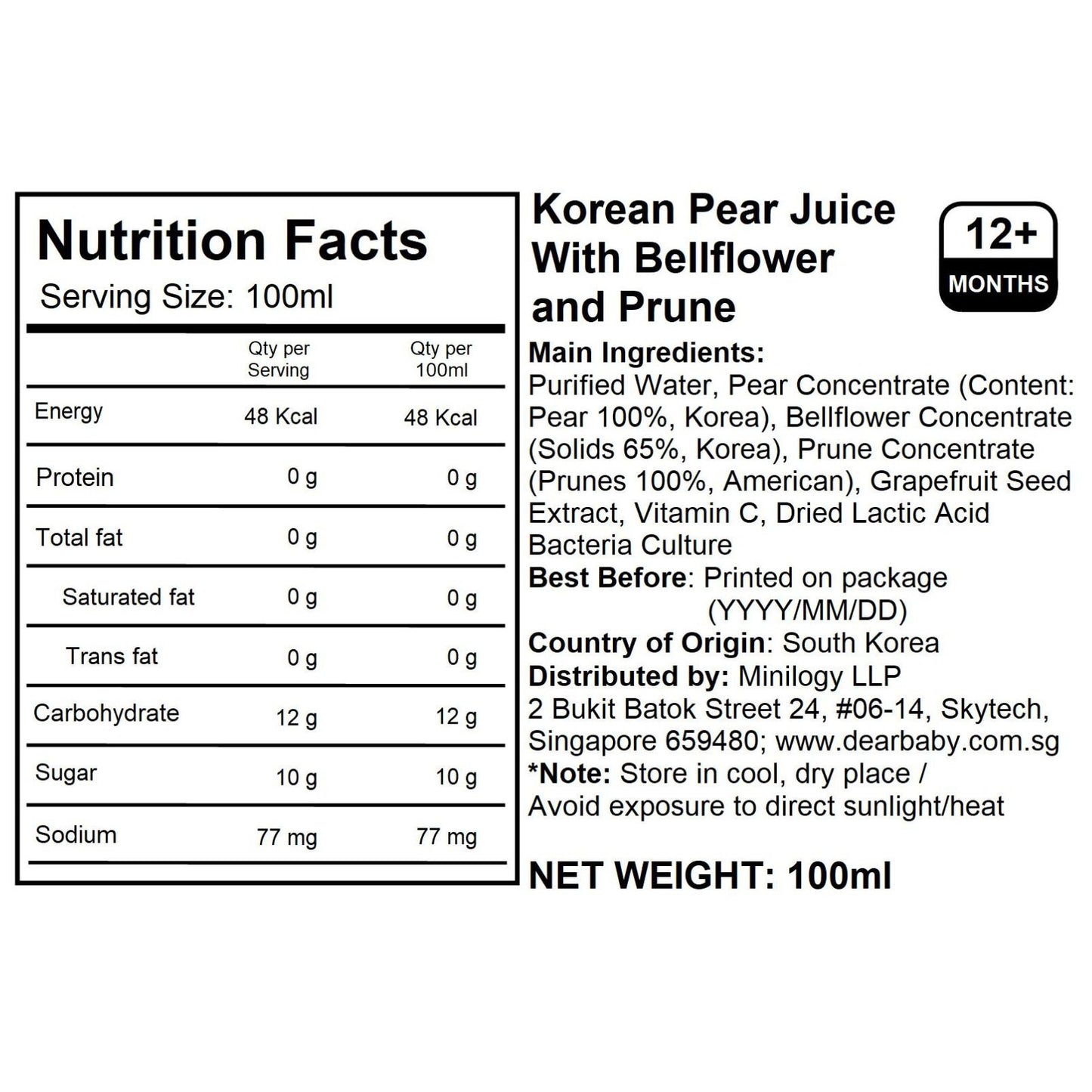 Nutrition Facts
Serving Size: 100ml

|  | Qty per Serving | Qty per 100ml |
|---|---|---|
| Energy | 48 Kcal | 48 Kcal |
| Protein | 0 g | 0 g |
| Total fat | 0 g | 0 g |
| Saturated fat | 0 g | 0 g |
| Trans fat | 0 g | 0 g |
| Carbohydrate | 12 g | 12 g |
| Sugar | 10 g | 10 g |
| Sodium | 77 mg | 77 mg |

Korean Pear Juice With Bellflower and Prune

12+
MONTHS

Main Ingredients:
Purified Water, Pear Concentrate (Content: Pear 100%, Korea), Bellflower Concentrate (Solids 65%, Korea), Prune Concentrate (Prunes 100%, American), Grapefruit Seed Extract, Vitamin C, Dried Lactic Acid Bacteria Culture
Best Before: Printed on package
(YYYY/MM/DD)
Country of Origin: South Korea
Distributed by: Minilogy LLP
2 Bukit Batok Street 24, #06-14, Skytech, Singapore 659480; www.dearbaby.com.sg
*Note: Store in cool, dry place /
Avoid exposure to direct sunlight/heat

NET WEIGHT: 100ml